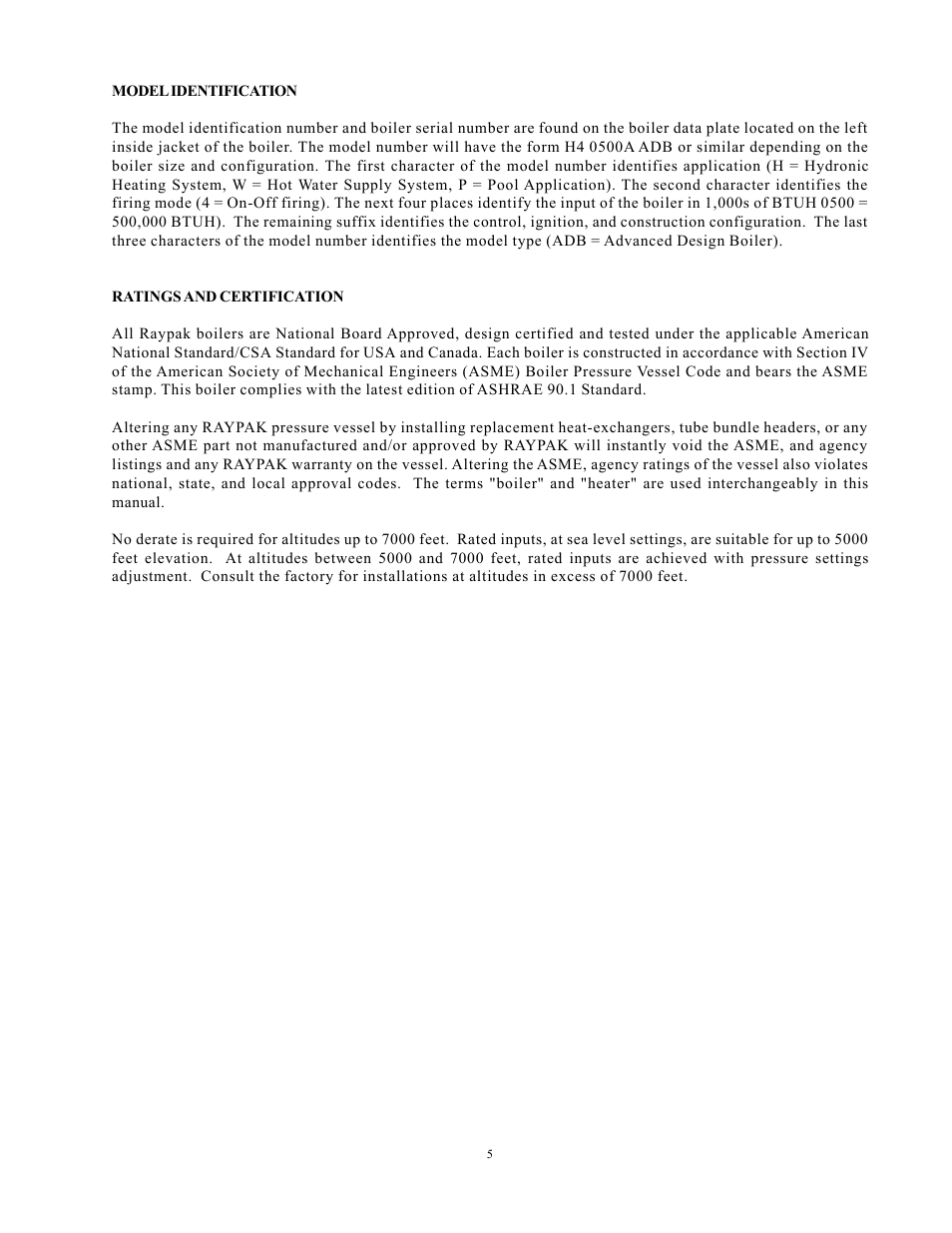 MODEL IDENTIFICATION

The model identification number and boiler serial number are found on the boiler data plate located on the left inside jacket of the boiler. The model number will have the form H4 0500A ADB or similar depending on the boiler size and configuration. The first character of the model number identifies application (H = Hydronic Heating System, W = Hot Water Supply System, P = Pool Application). The second character identifies the firing mode (4 = On-Off firing). The next four places identify the input of the boiler in 1,000s of BTUH 0500 = 500,000 BTUH). The remaining suffix identifies the control, ignition, and construction configuration. The last three characters of the model number identifies the model type (ADB = Advanced Design Boiler).

RATINGS AND CERTIFICATION

All Raypak boilers are National Board Approved, design certified and tested under the applicable American National Standard/CSA Standard for USA and Canada. Each boiler is constructed in accordance with Section IV of the American Society of Mechanical Engineers (ASME) Boiler Pressure Vessel Code and bears the ASME stamp. This boiler complies with the latest edition of ASHRAE 90.1 Standard.

Altering any RAYPAK pressure vessel by installing replacement heat-exchangers, tube bundle headers, or any other ASME part not manufactured and/or approved by RAYPAK will instantly void the ASME, and agency listings and any RAYPAK warranty on the vessel. Altering the ASME, agency ratings of the vessel also violates national, state, and local approval codes. The terms "boiler" and "heater" are used interchangeably in this manual.

No derate is required for altitudes up to 7000 feet. Rated inputs, at sea level settings, are suitable for up to 5000 feet elevation. At altitudes between 5000 and 7000 feet, rated inputs are achieved with pressure settings adjustment. Consult the factory for installations at altitudes in excess of 7000 feet.

5